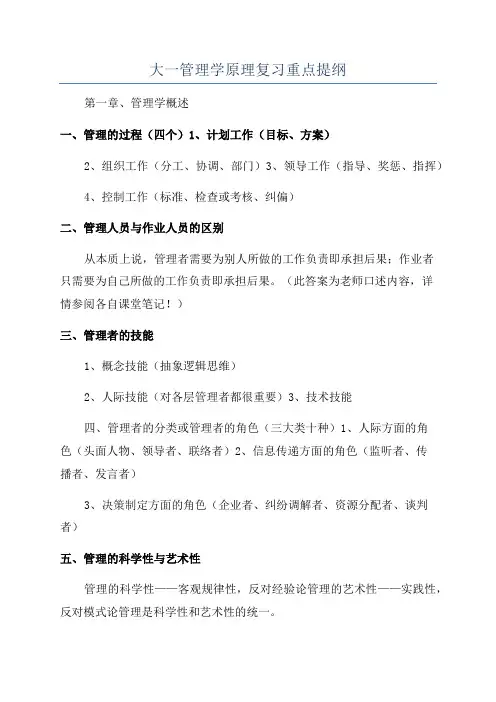 大一管理学原理复习重点提纲

第一章、管理学概述

一、管理的过程（四个）1、计划工作（目标、方案）

2、组织工作（分工、协调、部门）3、领导工作（指导、奖惩、指挥）

4、控制工作（标准、检查或考核、纠偏）

二、管理人员与作业人员的区别

从本质上说，管理者需要为别人所做的工作负责即承担后果；作业者只需要为自己所做的工作负责即承担后果。（此答案为老师口述内容，详情参阅各自课堂笔记！）

三、管理者的技能

1、概念技能（抽象逻辑思维）

2、人际技能（对各层管理者都很重要）3、技术技能

四、管理者的分类或管理者的角色（三大类十种）1、人际方面的角色（头面人物、领导者、联络者）2、信息传递方面的角色（监听者、传播者、发言者）

3、决策制定方面的角色（企业者、纠纷调解者、资源分配者、谈判者）

五、管理的科学性与艺术性

管理的科学性——客观规律性，反对经验论管理的艺术性——实践性，反对模式论管理是科学性和艺术性的统一。